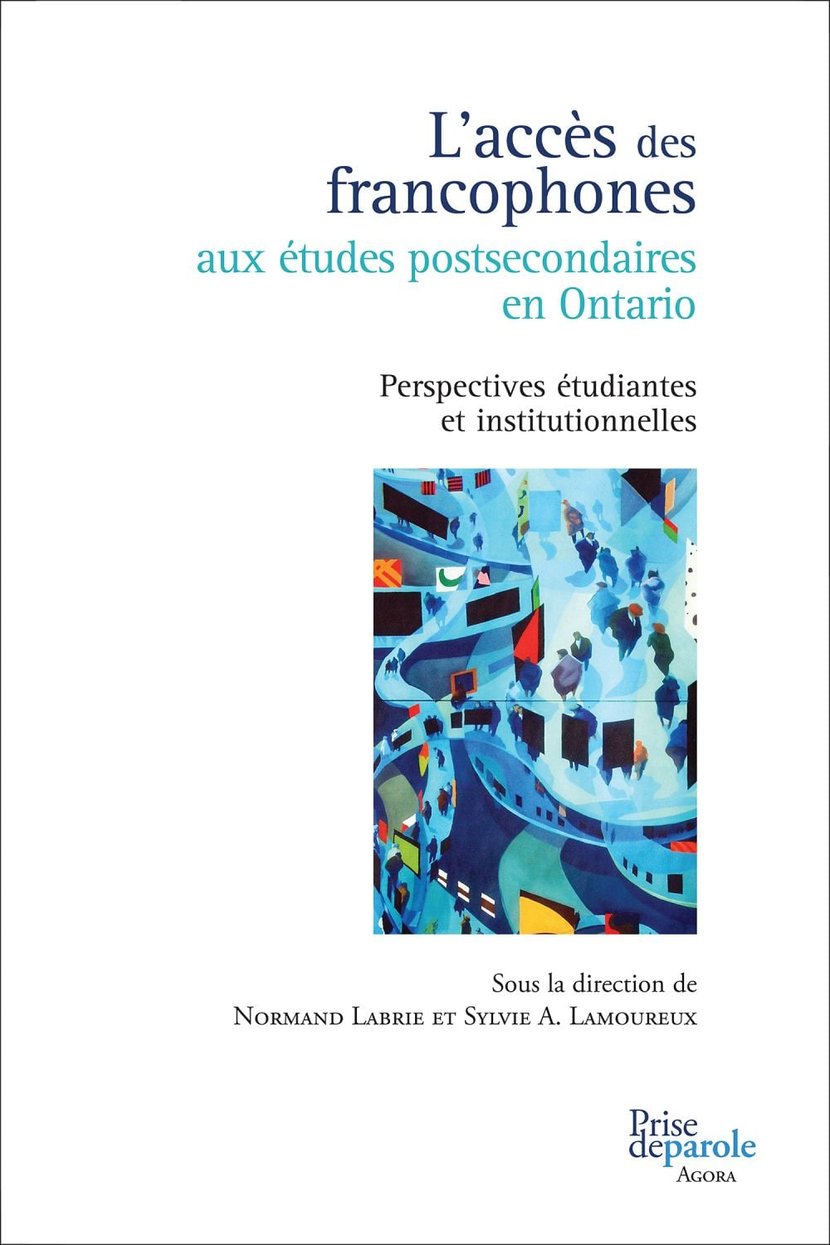 L'accès des francophones

aux études postsecondaires en Ontario

Perspectives étudiantes et institutionnelles

Sous la direction de
Normand Labrie et Sylvie A. Lamoureux

Prise deparole
Agora